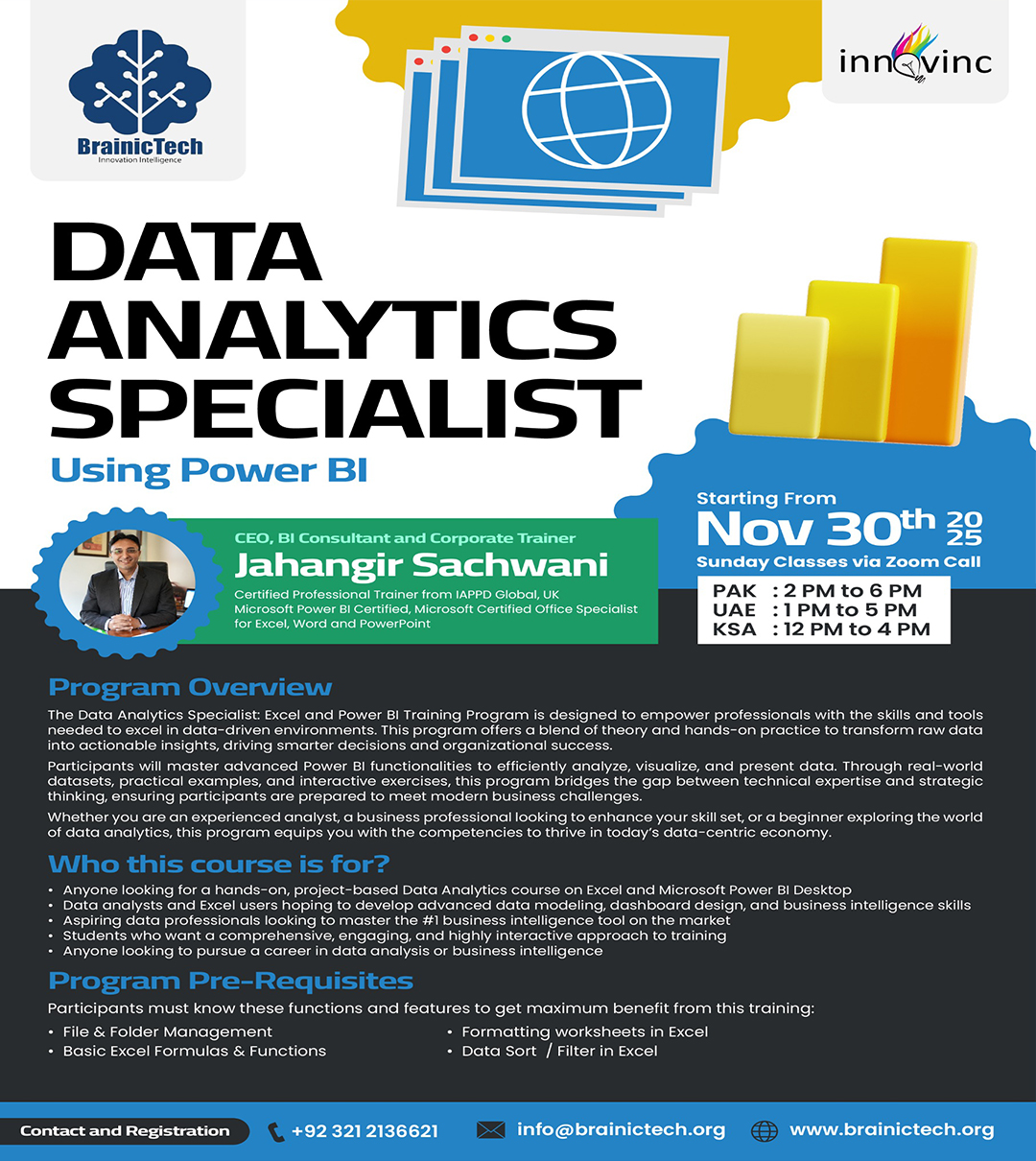 BrainicTech
Innovation Intelligence

innovinc

DATA ANALYTICS SPECIALIST
Using Power BI

Starting From
Nov 30th 2025
Sunday Classes via Zoom Call

PAK : 2 PM to 6 PM
UAE : 1 PM to 5 PM
KSA : 12 PM to 4 PM

CEO, BI Consultant and Corporate Trainer
Jahangir Sachwani
Certified Professional Trainer from IAPPD Global, UK
Microsoft Power BI Certified, Microsoft Certified Office Specialist for Excel, Word and PowerPoint

Program Overview

The Data Analytics Specialist: Excel and Power BI Training Program is designed to empower professionals with the skills and tools needed to excel in data-driven environments. This program offers a blend of theory and hands-on practice to transform raw data into actionable insights, driving smarter decisions and organizational success.

Participants will master advanced Power BI functionalities to efficiently analyze, visualize, and present data. Through real-world datasets, practical examples, and interactive exercises, this program bridges the gap between technical expertise and strategic thinking, ensuring participants are prepared to meet modern business challenges.

Whether you are an experienced analyst, a business professional looking to enhance your skill set, or a beginner exploring the world of data analytics, this program equips you with the competencies to thrive in today's data-centric economy.

Who this course is for?

• Anyone looking for a hands-on, project-based Data Analytics course on Excel and Microsoft Power BI Desktop
• Data analysts and Excel users hoping to develop advanced data modeling, dashboard design, and business intelligence skills
• Aspiring data professionals looking to master the #1 business intelligence tool on the market
• Students who want a comprehensive, engaging, and highly interactive approach to training
• Anyone looking to pursue a career in data analysis or business intelligence

Program Pre-Requisites

Participants must know these functions and features to get maximum benefit from this training:

• File & Folder Management
• Basic Excel Formulas & Functions

• Formatting worksheets in Excel
• Data Sort / Filter in Excel

Contact and Registration +92 321 2136621 info@brainictech.org www.brainictech.org